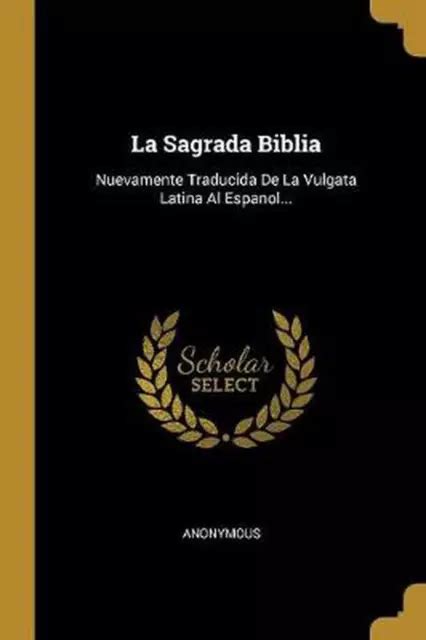 La Sagrada Biblia

Nuevamente Traducida De La Vulgata Latina Al Espanol...

Scholar SELECT

ANONYMOUS